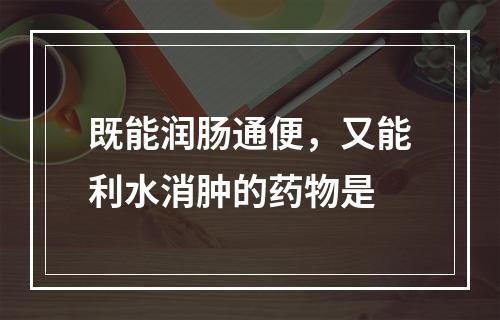 既能润肠通便，又能利水消肿的药物是